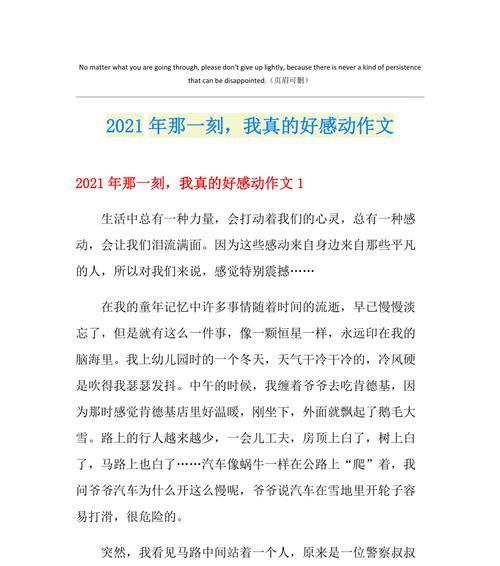 No matter what you are going through, please don't give up lightly, because there is never a kind of persistence that can be disappointed.（页眉可删）

2021 年那一刻，我真的好感动作文

2021 年那一刻，我真的好感动作文 1

生活中总有一种力量，会打动着我们的心灵，总有一种感动，会让我们泪流满面。因为这些感动来自身边来自那些平凡的人，所以对我们来说，感觉特别震撼……

在我的童年记忆中许多事情随着时间的流逝，早已慢慢淡忘了，但是就有这么一件事，像一颗恒星一样，永远印在我的脑海里。我上幼儿园时的一个冬天，天气干冷干冷的，冷风硬是吹得我瑟瑟发抖。中午的时候，我缠着爷爷去吃肯德基，因为那时感觉肯德基店里好温暖，刚坐下，外面就飘起了鹅毛大雪。路上的行人越来越少，一会儿工夫，房顶上白了，树上白了，马路上也白了……汽车像蜗牛一样在公路上“爬”着，我问爷爷汽车为什么开这么慢呢，爷爷说汽车在雪地里开轮子容易打滑，很危险的。

突然，我看见马路中间站着一个人，原来是一位警察叔叔